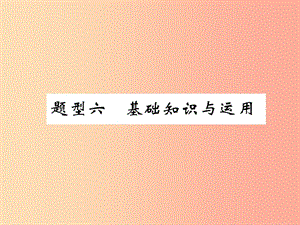 题型六　基础知识与运用